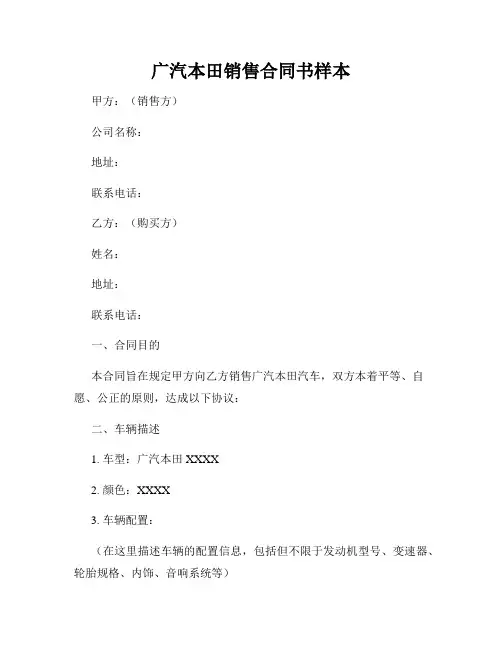 广汽本田销售合同书样本

甲方：（销售方）

公司名称：

地址：

联系电话：

乙方：（购买方）

姓名：

地址：

联系电话：

一、合同目的

本合同旨在规定甲方向乙方销售广汽本田汽车，双方本着平等、自愿、公正的原则，达成以下协议：

二、车辆描述

1. 车型：广汽本田 XXXX

2. 颜色：XXXX

3. 车辆配置：

（在这里描述车辆的配置信息，包括但不限于发动机型号、变速器、轮胎规格、内饰、音响系统等）